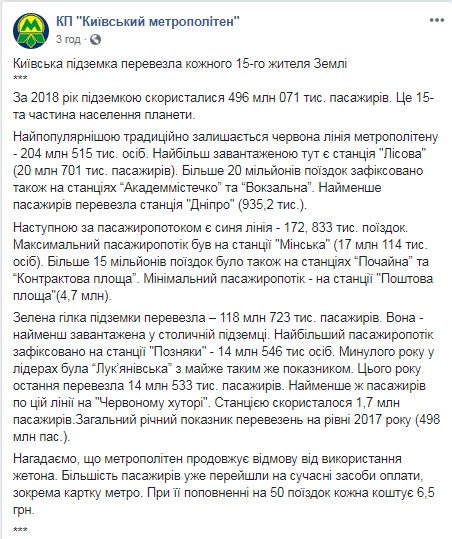 КП "Київський метрополітен"
3 год ·

Київська підземка перевезла кожного 15-го жителя Землі
***

За 2018 рік підземкою скористалися 496 млн 071 тис. пасажирів. Це 15-та частина населення планети.

Найпопулярнішою традиційно залишається червона лінія метрополітену - 204 млн 515 тис. осіб. Найбільш завантаженою тут є станція "Лісова" (20 млн 701 тис. пасажирів). Більше 20 мільйонів поїздок зафіксовано також на станціях “Академмістечко” та “Вокзальна”. Найменше пасажирів перевезла станція "Дніпро" (935,2 тис.).

Наступною за пасажиропотоком є синя лінія - 172, 833 тис. поїздок. Максимальний пасажиропотік був на станції "Мінська" (17 млн 114 тис. осіб). Більше 15 мільйонів поїздок було також на станціях “Почайна” та “Контрактова площа”. Мінімальний пасажиропотік - на станції "Поштова площа"(4,7 млн).

Зелена гілка підземки перевезла – 118 млн 723 тис. пасажирів. Вона - найменш завантажена у столичній підземці. Найбільший пасажиропотік зафіксовано на станції "Позняки" - 14 млн 546 тис осіб. Минулого року у лідерах була “Лук'янівська” з майже таким же показником. Цього року остання перевезла 14 млн 533 тис. пасажирів. Найменше ж пасажирів по цій лінії на "Червоному хуторі". Станцією скористалося 1,7 млн пасажирів.Загальний річний показник перевезень на рівні 2017 року (498 млн пас.).

Нагадаємо, що метрополітен продовжує відмову від використання жетона. Більшість пасажирів уже перейшли на сучасні засоби оплати, зокрема картку метро. При її поповненні на 50 поїздок кожна коштує 6,5 грн.

***